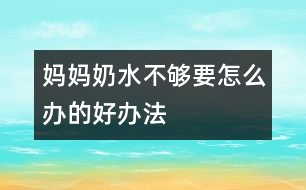 妈妈奶水不够要怎么办的好办法